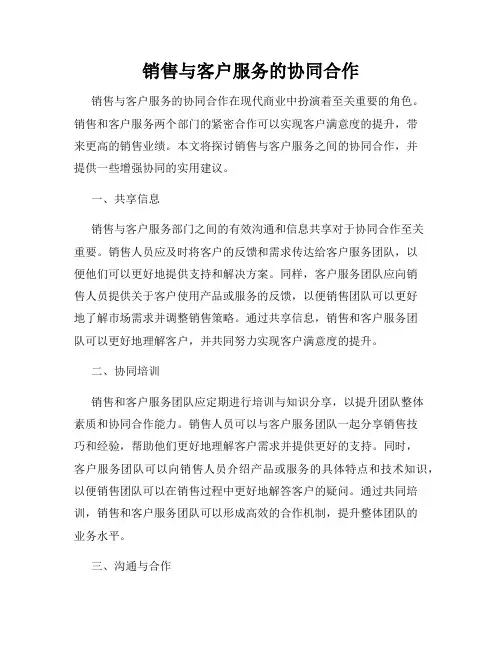 销售与客户服务的协同合作

销售与客户服务的协同合作在现代商业中扮演着至关重要的角色。销售和客户服务两个部门的紧密合作可以实现客户满意度的提升，带来更高的销售业绩。本文将探讨销售与客户服务之间的协同合作，并提供一些增强协同的实用建议。

一、共享信息

销售与客户服务部门之间的有效沟通和信息共享对于协同合作至关重要。销售人员应及时将客户的反馈和需求传达给客户服务团队，以便他们可以更好地提供支持和解决方案。同样，客户服务团队应向销售人员提供关于客户使用产品或服务的反馈，以便销售团队可以更好地了解市场需求并调整销售策略。通过共享信息，销售和客户服务团队可以更好地理解客户，并共同努力实现客户满意度的提升。

二、协同培训

销售和客户服务团队应定期进行培训与知识分享，以提升团队整体素质和协同合作能力。销售人员可以与客户服务团队一起分享销售技巧和经验，帮助他们更好地理解客户需求并提供更好的支持。同时，客户服务团队可以向销售人员介绍产品或服务的具体特点和技术知识，以便销售团队可以在销售过程中更好地解答客户的疑问。通过共同培训，销售和客户服务团队可以形成高效的合作机制，提升整体团队的业务水平。

三、沟通与合作